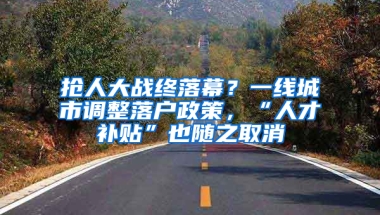 抢人大战终落幕？一线城市调整落户政策，“人才补贴”也随之取消